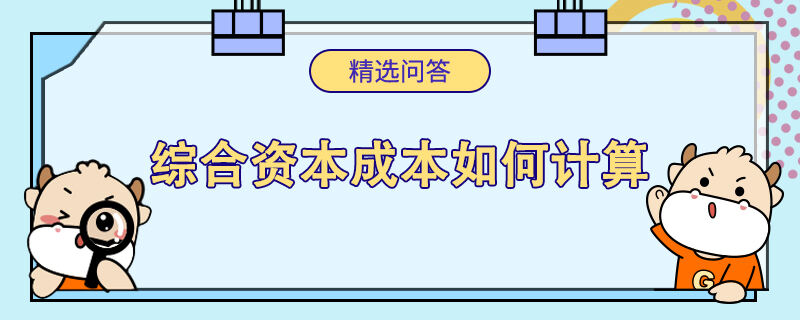 精选问答

综合资本成本如何计算

G